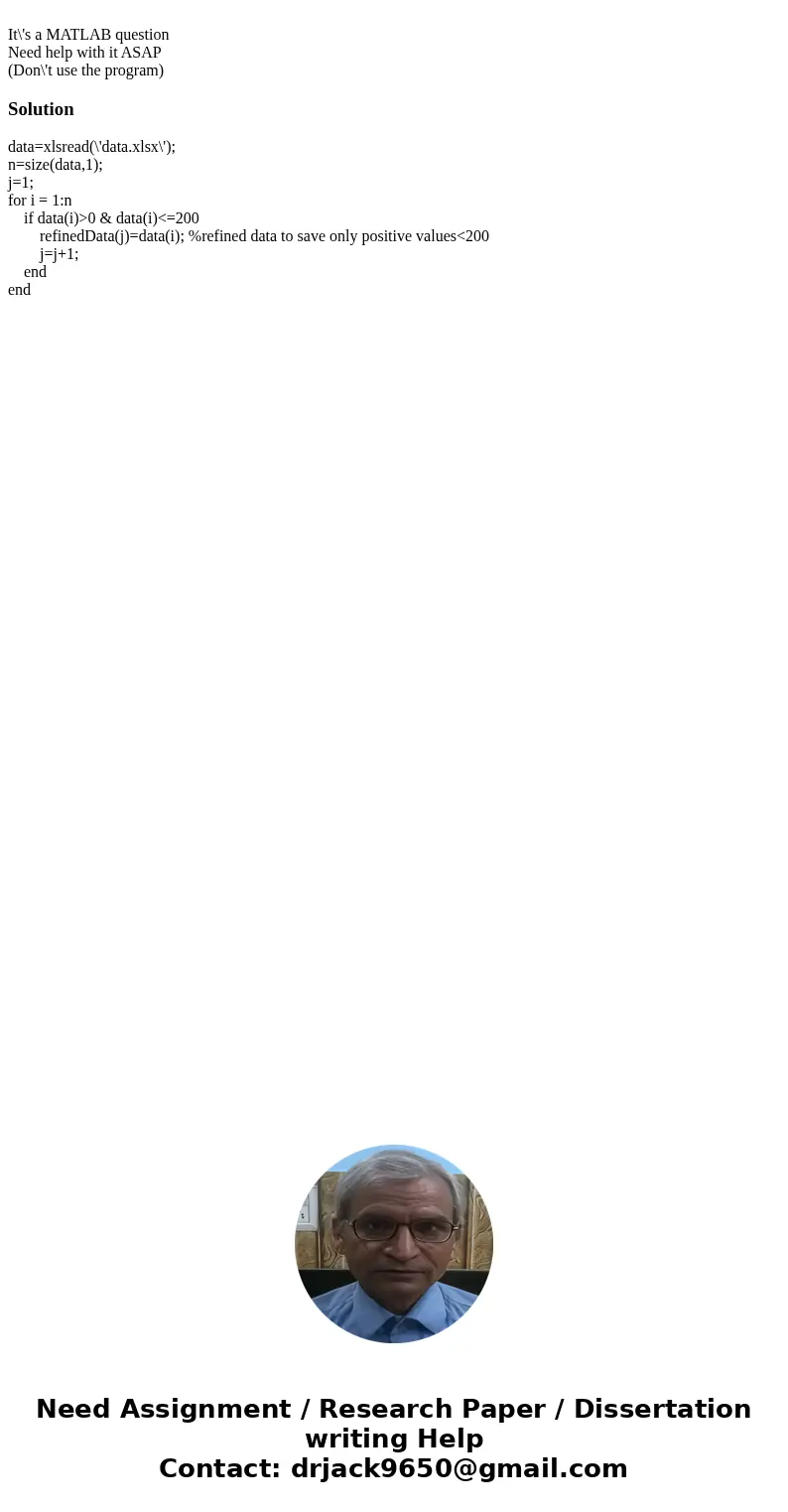 It\'s a MATLAB question
Need help with it ASAP
(Don\'t use the program)

Solution

data=xlsread(\'data.xlsx\');
n=size(data,1);
j=1;
for i = 1:n
if data(i)>0 & data(i)<=200
refinedData(j)=data(i); %refined data to save only positive values<200
j=j+1;
end
end

Need Assignment / Research Paper / Dissertation writing Help
Contact: drjack9650@gmail.com